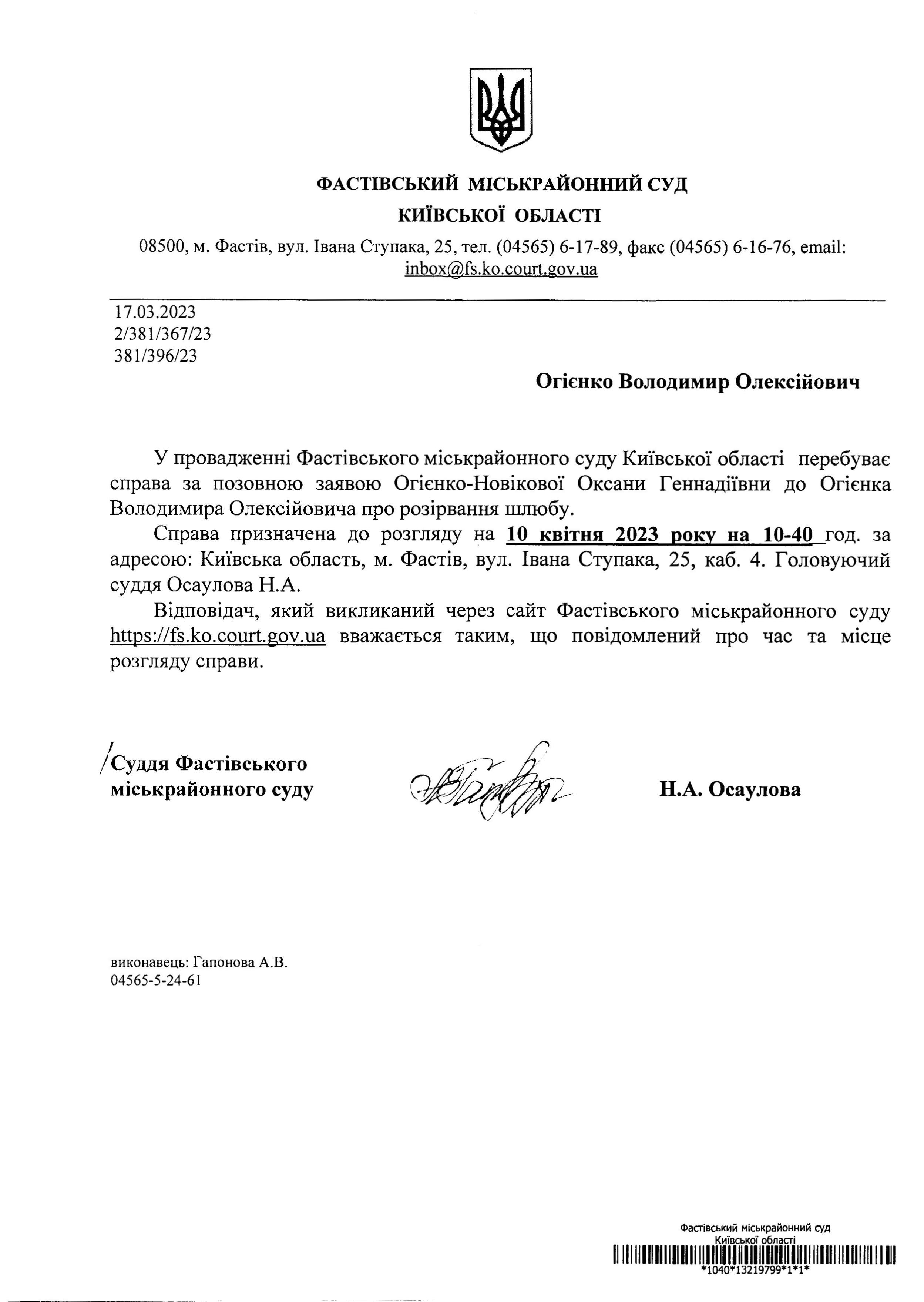 ФАСТІВСЬКИЙ МІСЬКРАЙОННИЙ СУД
КИЇВСЬКОЇ ОБЛАСТІ

08500, м. Фастів, вул. Івана Ступака, 25, тел. (04565) 6-17-89, факс (04565) 6-16-76, email: inbox@fs.ko.court.gov.ua

17.03.2023
2/381/367/23
381/396/23

Огієнко Володимир Олексійович

У провадженні Фастівського міськрайонного суду Київської області перебуває справа за позовною заявою Огієнко-Новікової Оксани Геннадіївни до Огієнка Володимира Олексійовича про розірвання шлюбу.

Справа призначена до розгляду на 10 квітня 2023 року на 10-40 год. за адресою: Київська область, м. Фастів, вул. Івана Ступака, 25, каб. 4. Головуючий суддя Осаулова Н.А.

Відповідач, який викликаний через сайт Фастівського міськрайонного суду https://fs.ko.court.gov.ua вважається таким, що повідомлений про час та місце розгляду справи.

Суддя Фастівського міськрайонного суду

Н.А. Осаулова

виконавець: Гапонова А.В.
04565-5-24-61

Фастівський міськрайонний суд
Київської області
*1040*13219799*1*1*